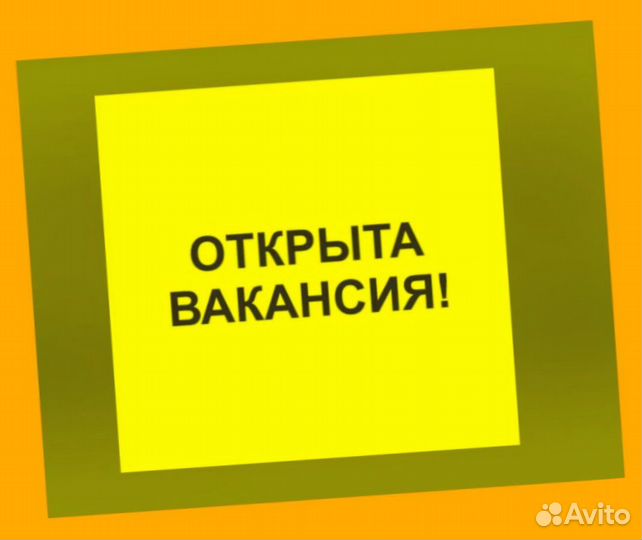 ОТКРЫТА ВАКАНСИЯ!

Avito